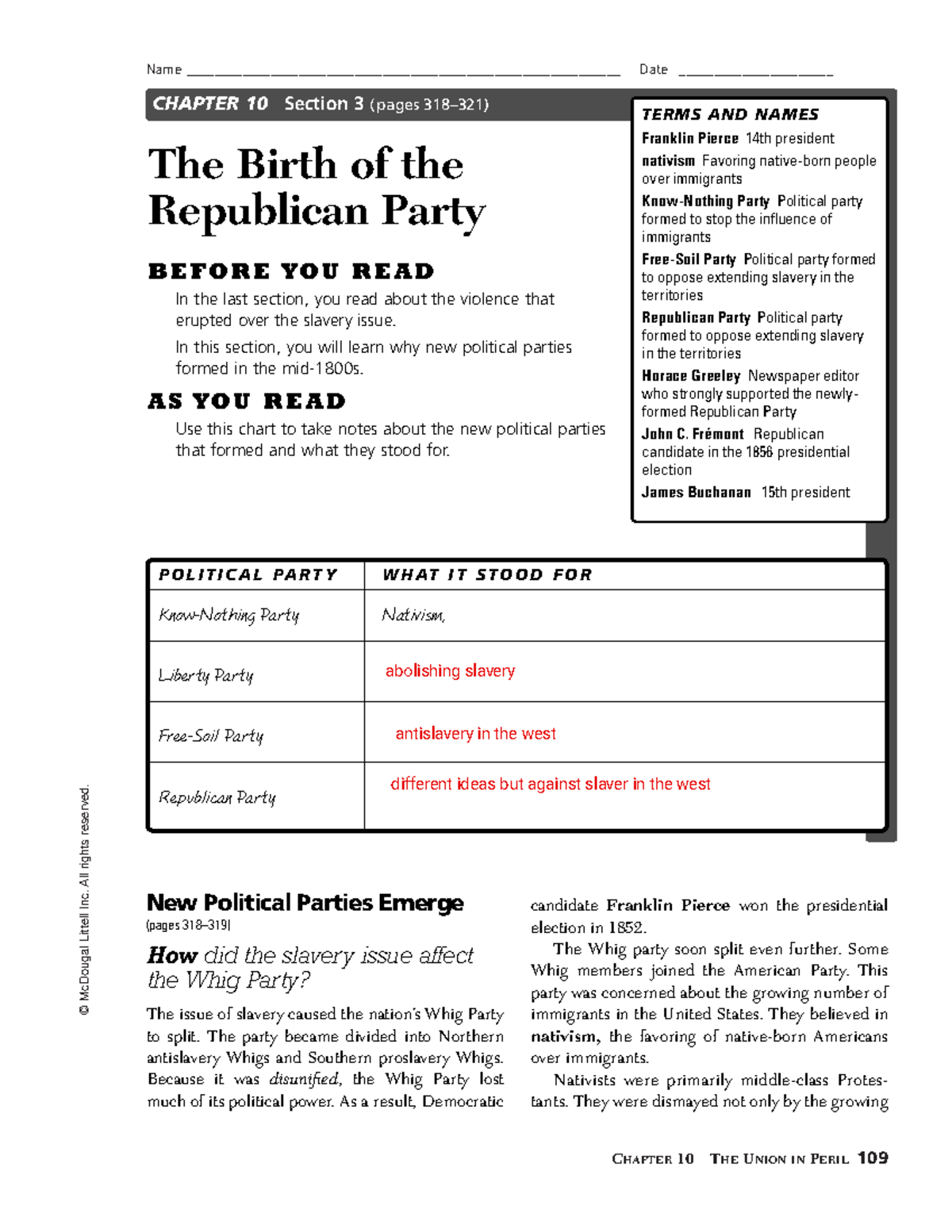 Name ______________________________ Date ______________

CHAPTER 10 Section 3 (pages 318–321)

The Birth of the Republican Party

BEFORE YOU READ

In the last section, you read about the violence that erupted over the slavery issue.

In this section, you will learn why new political parties formed in the mid-1800s.

AS YOU READ

Use this chart to take notes about the new political parties that formed and what they stood for.

TERMS AND NAMES

Franklin Pierce 14th president

nativism Favoring native-born people over immigrants

Know-Nothing Party Political party formed to stop the influence of immigrants

Free-Soil Party Political party formed to oppose extending slavery in the territories

Republican Party Political party formed to oppose extending slavery in the territories

Horace Greeley Newspaper editor who strongly supported the newly-formed Republican Party

John C. Frémont Republican candidate in the 1856 presidential election

James Buchanan 15th president

| POLITICAL PARTY | WHAT IT STOOD FOR |
|---|---|
| Know-Nothing Party | Nativism, |
| Liberty Party | abolishing slavery |
| Free-Soil Party | antislavery in the west |
| Republican Party | different ideas but against slaver in the west |

© McDougal Littell Inc. All rights reserved.

New Political Parties Emerge
(pages 318–319)

How did the slavery issue affect the Whig Party?

The issue of slavery caused the nation's Whig Party to split. The party became divided into Northern antislavery Whigs and Southern proslavery Whigs. Because it was disunified, the Whig Party lost much of its political power. As a result, Democratic candidate Franklin Pierce won the presidential election in 1852.

The Whig party soon split even further. Some Whig members joined the American Party. This party was concerned about the growing number of immigrants in the United States. They believed in nativism, the favoring of native-born Americans over immigrants.

Nativists were primarily middle-class Protestants. They were dismayed not only by the growing

CHAPTER 10 THE UNION IN PERIL 109